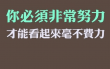 你必須非常努力
才能看起來毫不費力